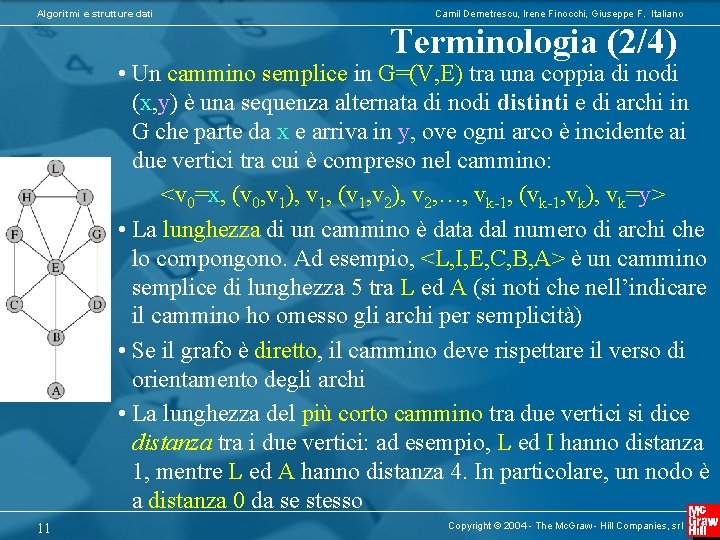 Algoritmi e strutture dati

Camil Demetrescu, Irene Finocchi, Giuseppe F. Italiano

Terminologia (2/4)

• Un cammino semplice in G=(V,E) tra una coppia di nodi (x,y) è una sequenza alternata di nodi distinti e di archi in G che parte da x e arriva in y, ove ogni arco è incidente ai due vertici tra cui è compreso nel cammino:

$<v_0=x, (v_0,v_1), v_1, (v_1,v_2), v_2,\ldots, v_{k-1}, (v_{k-1},v_k), v_k=y>$

• La lunghezza di un cammino è data dal numero di archi che lo compongono. Ad esempio, <L,I,E,C,B,A> è un cammino semplice di lunghezza 5 tra L ed A (si noti che nell'indicare il cammino ho omesso gli archi per semplicità)

• Se il grafo è diretto, il cammino deve rispettare il verso di orientamento degli archi

• La lunghezza del più corto cammino tra due vertici si dice distanza tra i due vertici: ad esempio, L ed I hanno distanza 1, mentre L ed A hanno distanza 4. In particolare, un nodo è a distanza 0 da se stesso

L
H
I
F
G
E
C
D
B
A

11

Copyright © 2004 - The McGraw - Hill Companies, srl

Mc Graw Hill